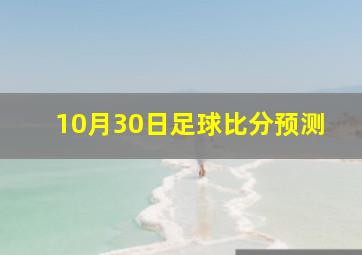 10月30日足球比分预测